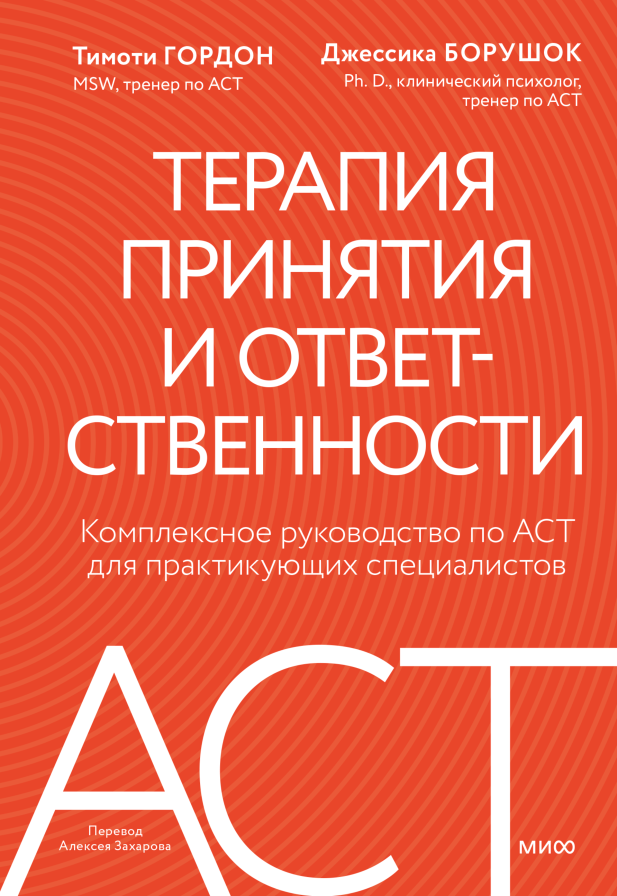 Тимоти ГОРДОН
MSW, тренер по ACT

Джессика БОРУШОК
Ph. D., клинический психолог, тренер по ACT

ТЕРАПИЯ ПРИНЯТИЯ И ОТВЕТСТВЕННОСТИ

Комплексное руководство по ACT для практикующих специалистов

ACT

Перевод
Алексея Захарова

МИФ